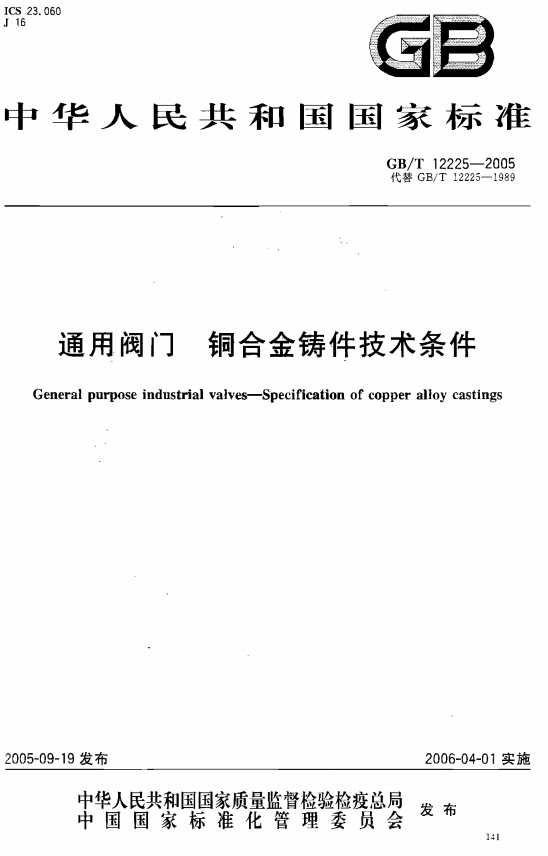 ICS 23.060
J 16

GB

中华人民共和国国家标准

GB/T 12225—2005
代替 GB/T 12225—1989

通用阀门 铜合金铸件技术条件

General purpose industrial valves—Specification of copper alloy castings

2005-09-19 发布

2006-04-01 实施

中华人民共和国国家质量监督检验检疫总局
中国国家标准化管理委员会
发布

141